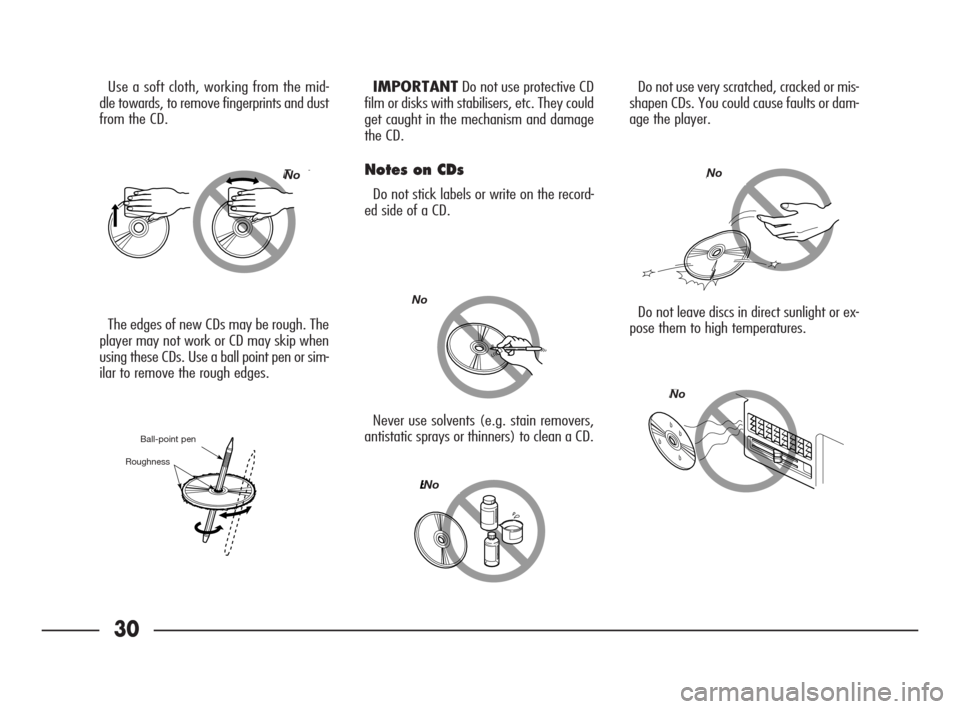 Use a soft cloth, working from the middle towards, to remove fingerprints and dust from the CD.

No

The edges of new CDs may be rough. The player may not work or CD may skip when using these CDs. Use a ball point pen or similar to remove the rough edges.

Ball-point pen

Roughness

**IMPORTANT** Do not use protective CD film or disks with stabilisers, etc. They could get caught in the mechanism and damage the CD.

**Notes on CDs**

Do not stick labels or write on the recorded side of a CD.

No

Never use solvents (e.g. stain removers, antistatic sprays or thinners) to clean a CD.

No

Do not use very scratched, cracked or misshapen CDs. You could cause faults or damage the player.

No

Do not leave discs in direct sunlight or expose them to high temperatures.

No

30

carmanualsonline.info